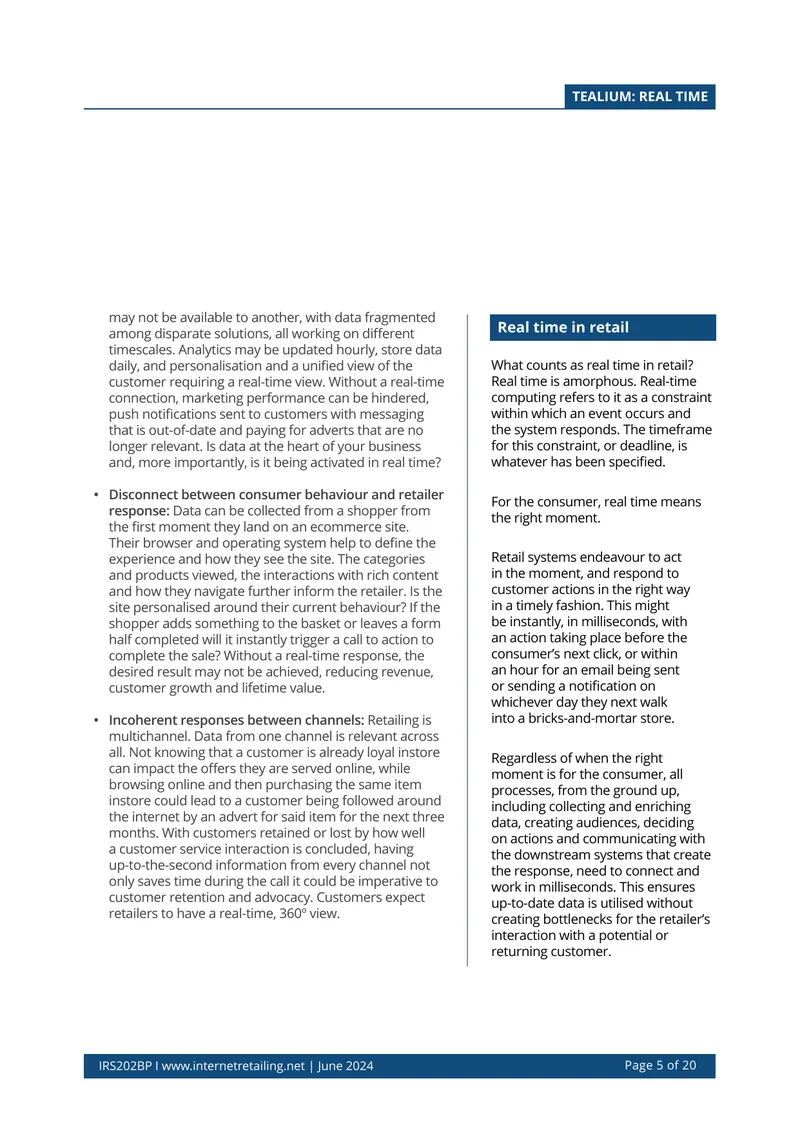 TEALIUM: REAL TIME

may not be available to another, with data fragmented among disparate solutions, all working on different timescales. Analytics may be updated hourly, store data daily, and personalisation and a unified view of the customer requiring a real-time view. Without a real-time connection, marketing performance can be hindered, push notifications sent to customers with messaging that is out-of-date and paying for adverts that are no longer relevant. Is data at the heart of your business and, more importantly, is it being activated in real time?

• Disconnect between consumer behaviour and retailer response: Data can be collected from a shopper from the first moment they land on an ecommerce site. Their browser and operating system help to define the experience and how they see the site. The categories and products viewed, the interactions with rich content and how they navigate further inform the retailer. Is the site personalised around their current behaviour? If the shopper adds something to the basket or leaves a form half completed will it instantly trigger a call to action to complete the sale? Without a real-time response, the desired result may not be achieved, reducing revenue, customer growth and lifetime value.

• Incoherent responses between channels: Retailing is multichannel. Data from one channel is relevant across all. Not knowing that a customer is already loyal instore can impact the offers they are served online, while browsing online and then purchasing the same item instore could lead to a customer being followed around the internet by an advert for said item for the next three months. With customers retained or lost by how well a customer service interaction is concluded, having up-to-the-second information from every channel not only saves time during the call it could be imperative to customer retention and advocacy. Customers expect retailers to have a real-time, 360º view.

Real time in retail

What counts as real time in retail? Real time is amorphous. Real-time computing refers to it as a constraint within which an event occurs and the system responds. The timeframe for this constraint, or deadline, is whatever has been specified.

For the consumer, real time means the right moment.

Retail systems endeavour to act in the moment, and respond to customer actions in the right way in a timely fashion. This might be instantly, in milliseconds, with an action taking place before the consumer's next click, or within an hour for an email being sent or sending a notification on whichever day they next walk into a bricks-and-mortar store.

Regardless of when the right moment is for the consumer, all processes, from the ground up, including collecting and enriching data, creating audiences, deciding on actions and communicating with the downstream systems that create the response, need to connect and work in milliseconds. This ensures up-to-date data is utilised without creating bottlenecks for the retailer's interaction with a potential or returning customer.

IRS202BP I www.internetretailing.net | June 2024

Page 5 of 20